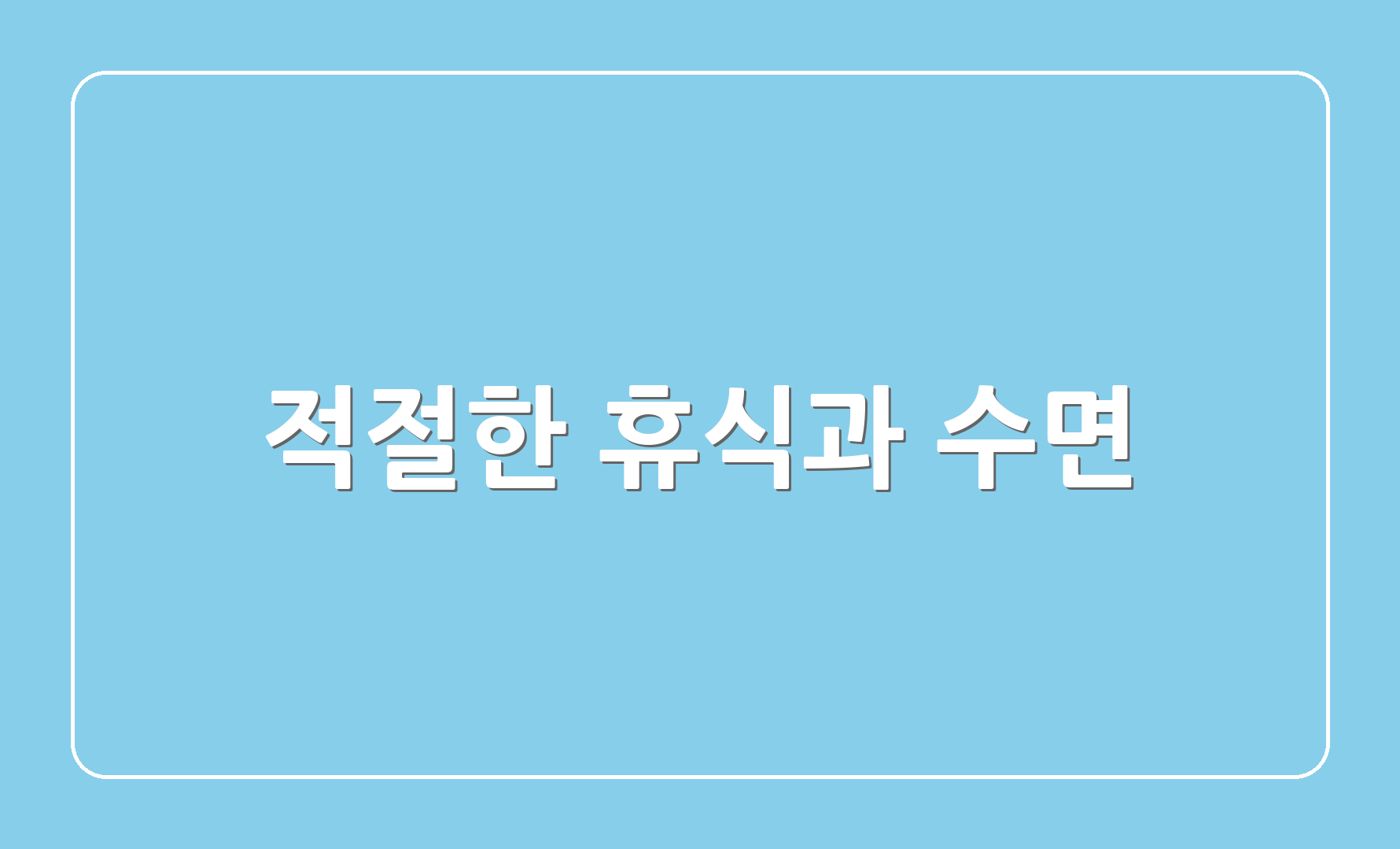 적절한 휴식과 수면